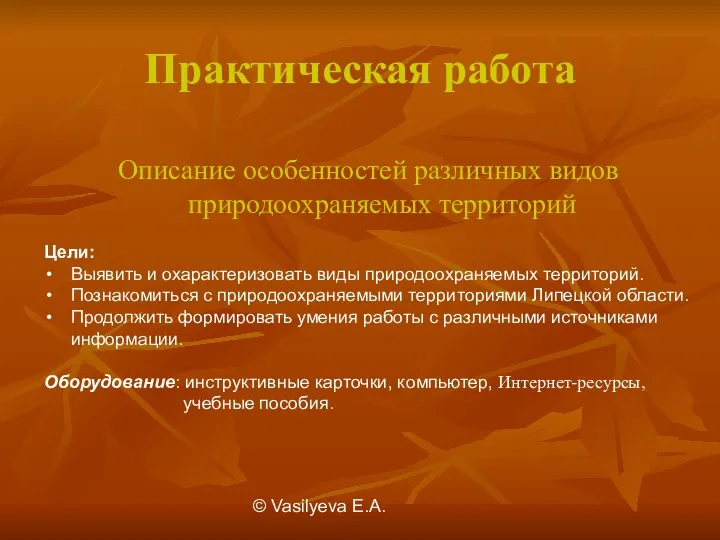 Практическая работа

Описание особенностей различных видов природоохраняемых территорий

Цели:
• Выявить и охарактеризовать виды природоохраняемых территорий.
• Познакомиться с природоохраняемыми территориями Липецкой области.
• Продолжить формировать умения работы с различными источниками информации.

Оборудование: инструктивные карточки, компьютер, Интернет-ресурсы, учебные пособия.

© Vasilyeva E.A.